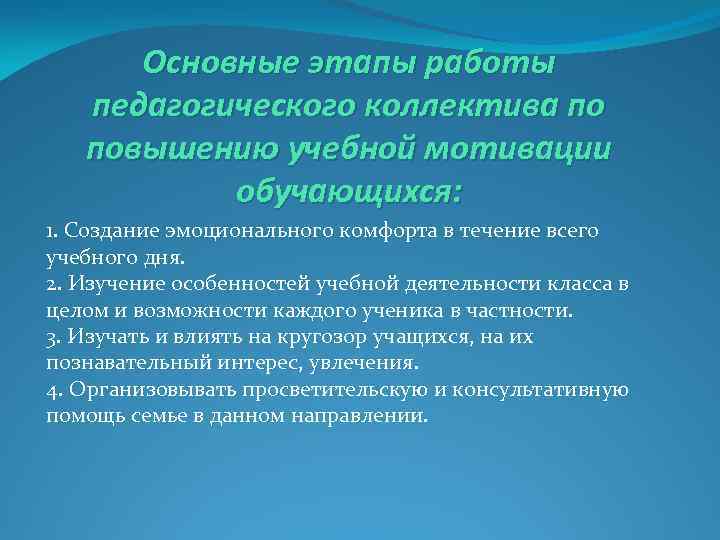 Основные этапы работы педагогического коллектива по повышению учебной мотивации обучающихся:

1. Создание эмоционального комфорта в течение всего учебного дня.
2. Изучение особенностей учебной деятельности класса в целом и возможности каждого ученика в частности.
3. Изучать и влиять на кругозор учащихся, на их познавательный интерес, увлечения.
4. Организовывать просветительскую и консультативную помощь семье в данном направлении.